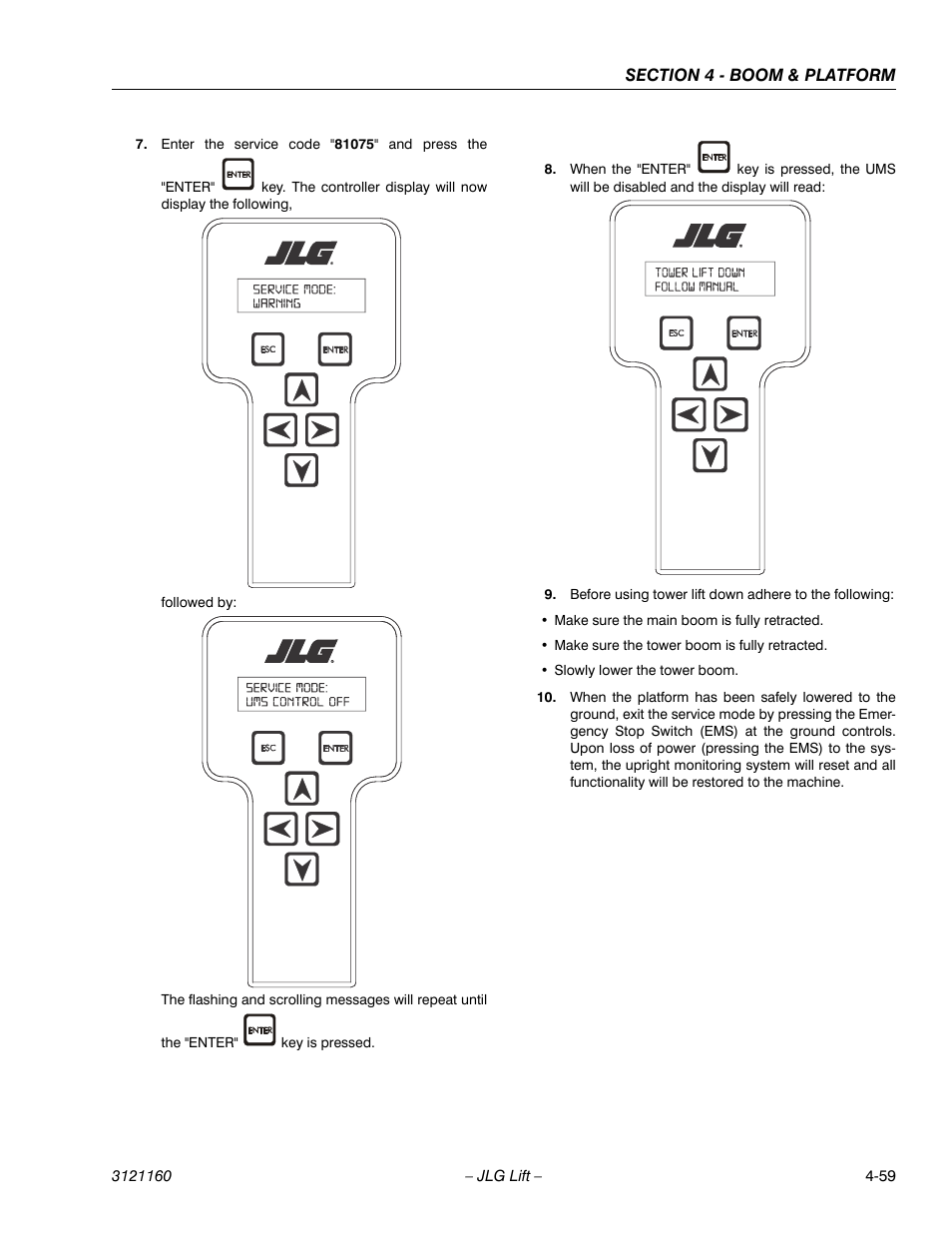 SECTION 4 - BOOM & PLATFORM

7. Enter the service code "81075" and press the "ENTER" ENTER key. The controller display will now display the following,

JLG

SERVICE MODE:
WARNING

ESC ENTER

followed by:

JLG

SERVICE MODE:
UMS CONTROL OFF

ESC ENTER

The flashing and scrolling messages will repeat until the "ENTER" ENTER key is pressed.

8. When the "ENTER" ENTER key is pressed, the UMS will be disabled and the display will read:

JLG

TOWER LIFT DOWN
FOLLOW MANUAL

ESC ENTER

9. Before using tower lift down adhere to the following:

• Make sure the main boom is fully retracted.

• Make sure the tower boom is fully retracted.

• Slowly lower the tower boom.

10. When the platform has been safely lowered to the ground, exit the service mode by pressing the Emergency Stop Switch (EMS) at the ground controls. Upon loss of power (pressing the EMS) to the system, the upright monitoring system will reset and all functionality will be restored to the machine.

3121160 – JLG Lift – 4-59